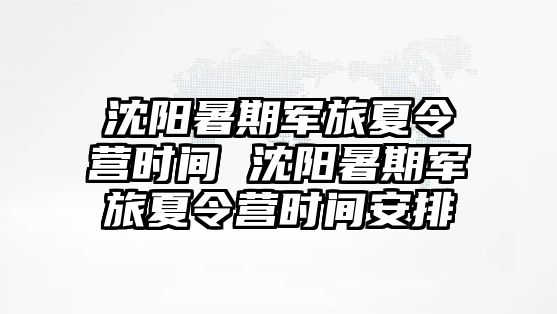 沈阳暑期军旅夏令营时间 沈阳暑期军旅夏令营时间安排